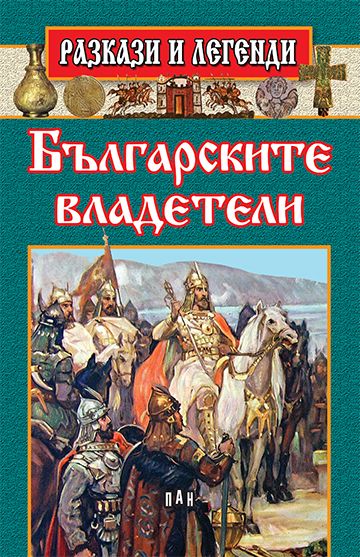 РАЗКАЗИ И ЛЕГЕНДИ

Българските владетели

ПАН